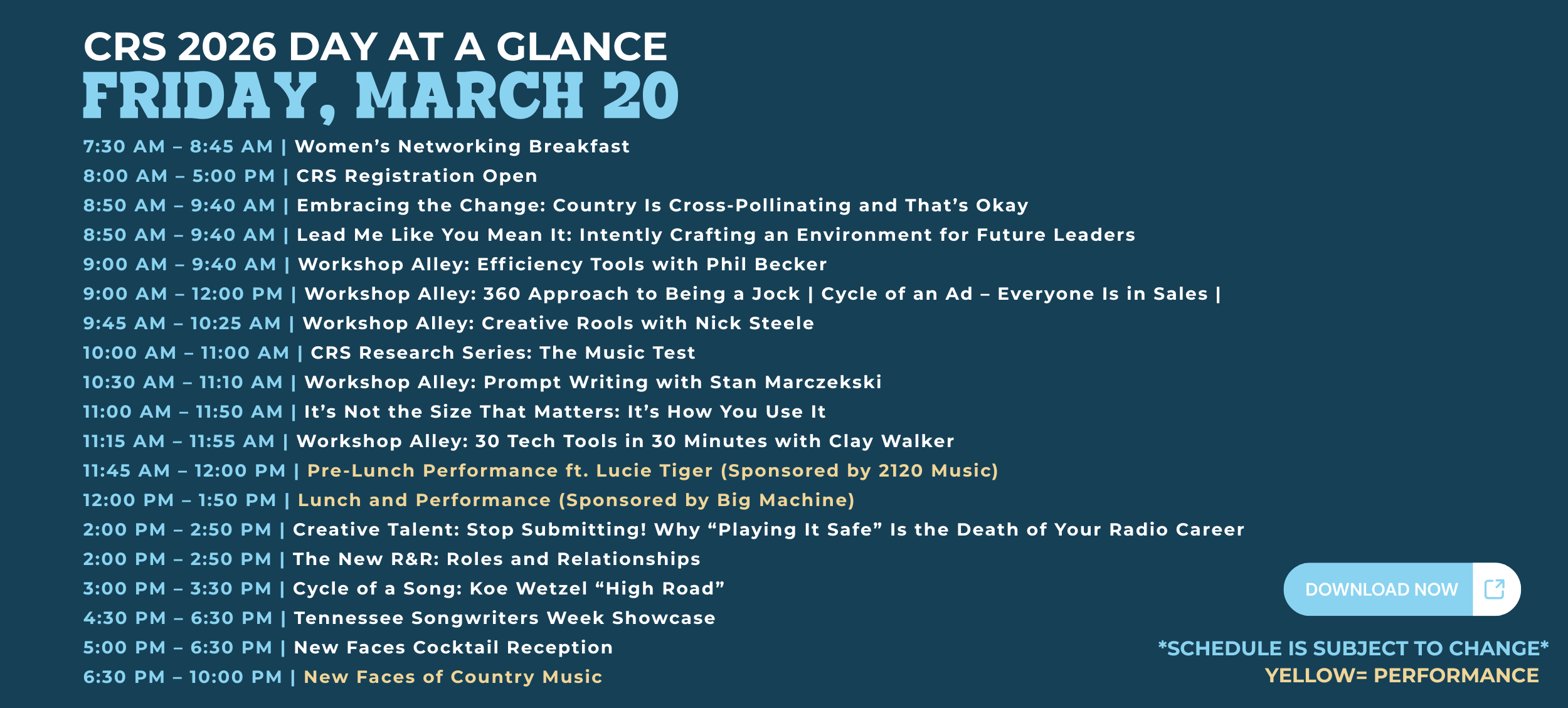 CRS 2026 DAY AT A GLANCE
FRIDAY, MARCH 20

7:30 AM – 8:45 AM | Women's Networking Breakfast
8:00 AM – 5:00 PM | CRS Registration Open
8:50 AM – 9:40 AM | Embracing the Change: Country Is Cross-Pollinating and That's Okay
8:50 AM – 9:40 AM | Lead Me Like You Mean It: Intently Crafting an Environment for Future Leaders
9:00 AM – 9:40 AM | Workshop Alley: Efficiency Tools with Phil Becker
9:00 AM – 12:00 PM | Workshop Alley: 360 Approach to Being a Jock | Cycle of an Ad – Everyone Is in Sales |
9:45 AM – 10:25 AM | Workshop Alley: Creative Rools with Nick Steele
10:00 AM – 11:00 AM | CRS Research Series: The Music Test
10:30 AM – 11:10 AM | Workshop Alley: Prompt Writing with Stan Marczekski
11:00 AM – 11:50 AM | It's Not the Size That Matters: It's How You Use It
11:15 AM – 11:55 AM | Workshop Alley: 30 Tech Tools in 30 Minutes with Clay Walker
11:45 AM – 12:00 PM | Pre-Lunch Performance ft. Lucie Tiger (Sponsored by 2120 Music)
12:00 PM – 1:50 PM | Lunch and Performance (Sponsored by Big Machine)
2:00 PM – 2:50 PM | Creative Talent: Stop Submitting! Why "Playing It Safe" Is the Death of Your Radio Career
2:00 PM – 2:50 PM | The New R&R: Roles and Relationships
3:00 PM – 3:30 PM | Cycle of a Song: Koe Wetzel "High Road"
4:30 PM – 6:30 PM | Tennessee Songwriters Week Showcase
5:00 PM – 6:30 PM | New Faces Cocktail Reception
6:30 PM – 10:00 PM | New Faces of Country Music

DOWNLOAD NOW

*SCHEDULE IS SUBJECT TO CHANGE*
YELLOW= PERFORMANCE